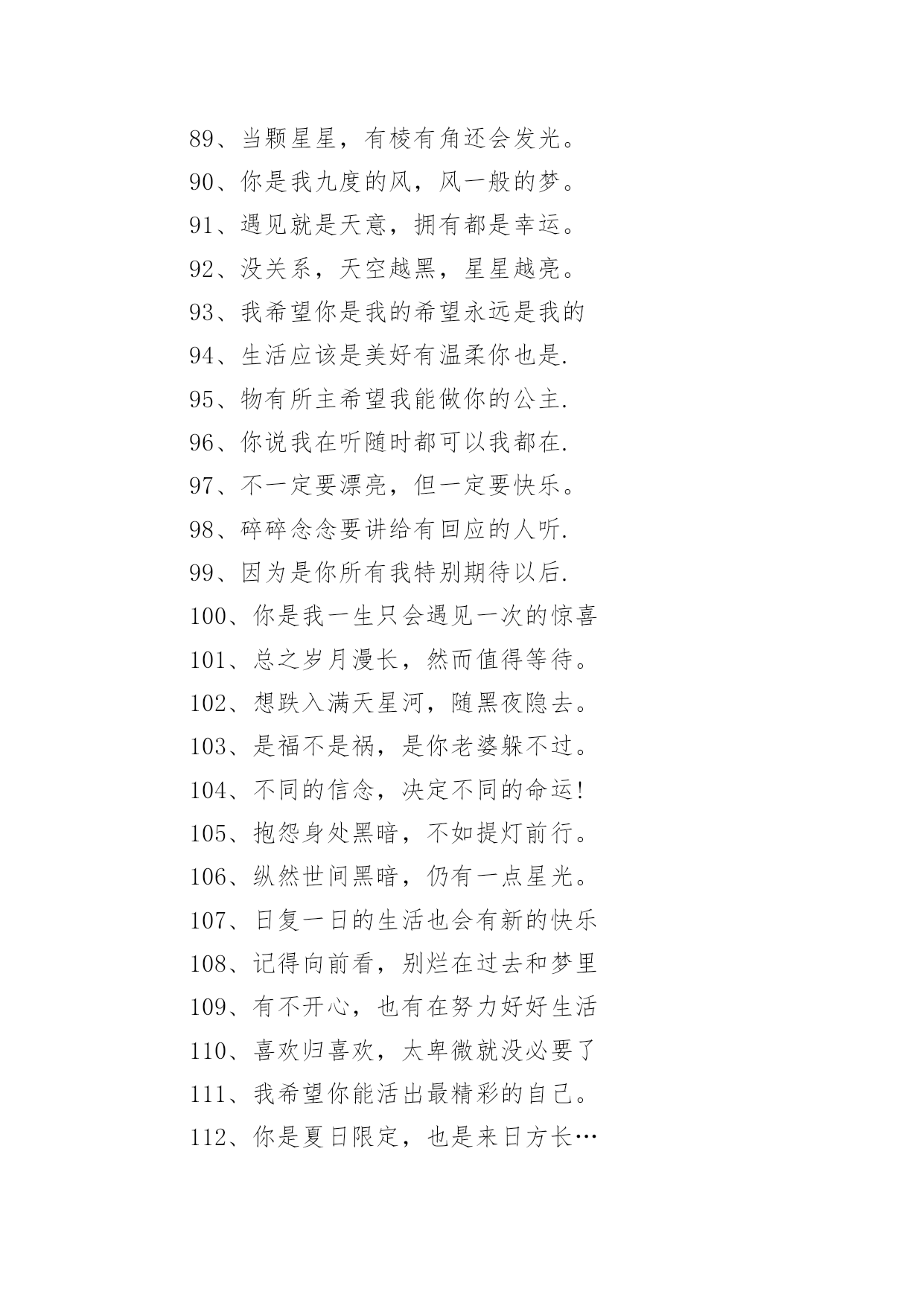 89、当颗星星，有棱有角还会发光。

90、你是我九度的风，风一般的梦。

91、遇见就是天意，拥有都是幸运。

92、没关系，天空越黑，星星越亮。

93、我希望你是我的希望永远是我的

94、生活应该是美好有温柔你也是.

95、物有所主希望我能做你的公主.

96、你说我在听随时都可以我都在.

97、不一定要漂亮，但一定要快乐。

98、碎碎念念要讲给有回应的人听.

99、因为是你所有我特别期待以后.

100、你是我一生只会遇见一次的惊喜

101、总之岁月漫长，然而值得等待。

102、想跌入满天星河，随黑夜隐去。

103、是福不是祸，是你老婆躲不过。

104、不同的信念，决定不同的命运!

105、抱怨身处黑暗，不如提灯前行。

106、纵然世间黑暗，仍有一点星光。

107、日复一日的生活也会有新的快乐

108、记得向前看，别烂在过去和梦里

109、有不开心，也有在努力好好生活

110、喜欢归喜欢，太卑微就没必要了

111、我希望你能活出最精彩的自己。

112、你是夏日限定，也是来日方长…